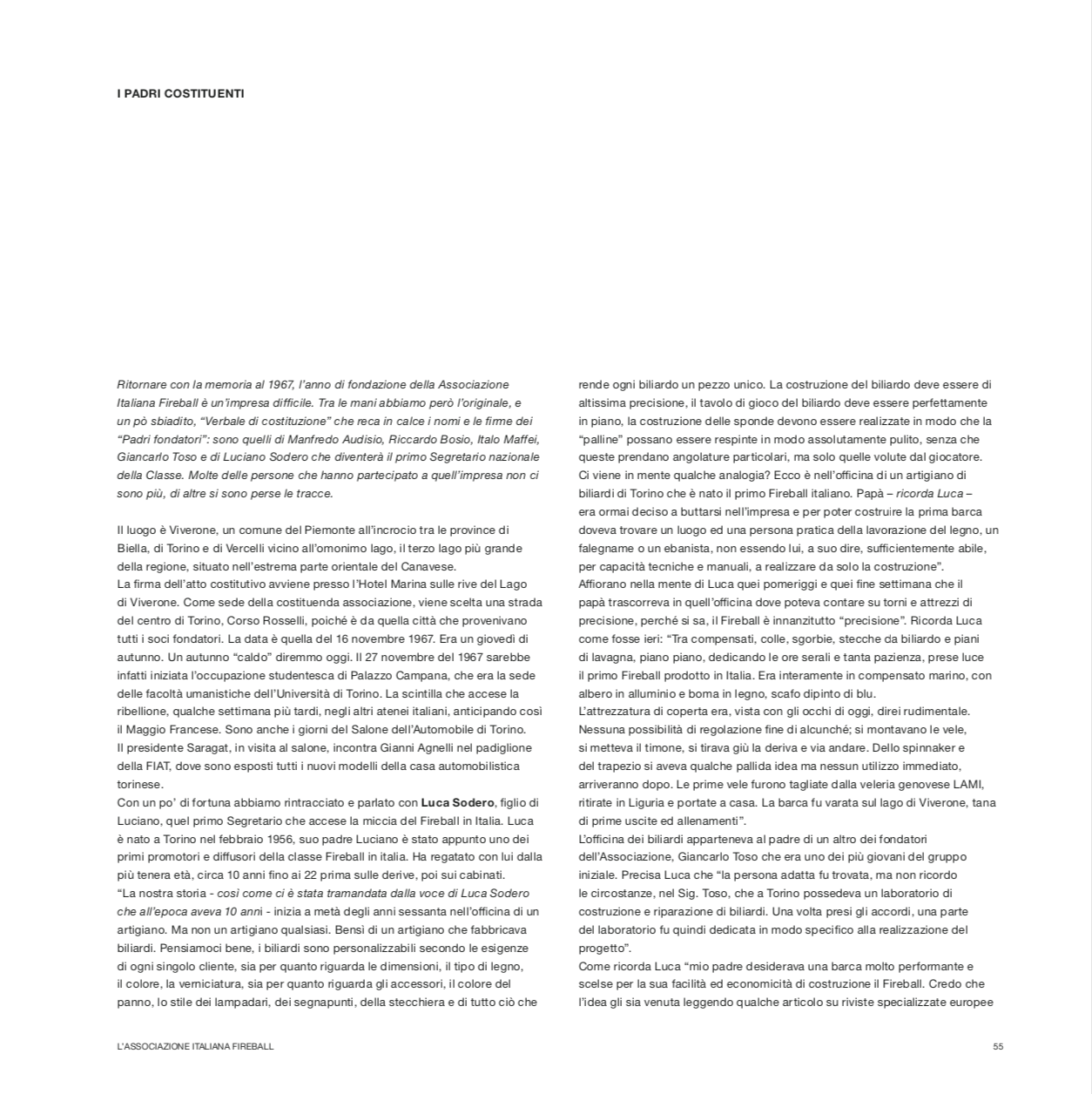 I PADRI COSTITUENTI

Ritornare con la memoria al 1967, l'anno di fondazione della Associazione Italiana Fireball è un'impresa difficile. Tra le mani abbiamo però l'originale, e un pò sbiadito, "Verbale di costituzione" che reca in calce i nomi e le firme dei "Padri fondatori": sono quelli di Manfredo Audisio, Riccardo Bosio, Italo Maffei, Giancarlo Toso e di Luciano Sodero che diventerà il primo Segretario nazionale della Classe. Molte delle persone che hanno partecipato a quell'impresa non ci sono più, di altre si sono perse le tracce.

Il luogo è Viverone, un comune del Piemonte all'incrocio tra le province di Biella, di Torino e di Vercelli vicino all'omonimo lago, il terzo lago più grande della regione, situato nell'estrema parte orientale del Canavese.
La firma dell'atto costitutivo avviene presso l'Hotel Marina sulle rive del Lago di Viverone. Come sede della costituenda associazione, viene scelta una strada del centro di Torino, Corso Rosselli, poiché è da quella città che provenivano tutti i soci fondatori. La data è quella del 16 novembre 1967. Era un giovedì di autunno. Un autunno "caldo" diremmo oggi. Il 27 novembre del 1967 sarebbe infatti iniziata l'occupazione studentesca di Palazzo Campana, che era la sede delle facoltà umanistiche dell'Università di Torino. La scintilla che accese la ribellione, qualche settimana più tardi, negli altri atenei italiani, anticipando così il Maggio Francese. Sono anche i giorni del Salone dell'Automobile di Torino. Il presidente Saragat, in visita al salone, incontra Gianni Agnelli nel padiglione della FIAT, dove sono esposti tutti i nuovi modelli della casa automobilistica torinese.
Con un po' di fortuna abbiamo rintracciato e parlato con Luca Sodero, figlio di Luciano, quel primo Segretario che accese la miccia del Fireball in Italia. Luca è nato a Torino nel febbraio 1956, suo padre Luciano è stato appunto uno dei primi promotori e diffusori della classe Fireball in italia. Ha regatato con lui dalla più tenera età, circa 10 anni fino ai 22 prima sulle derive, poi sui cabinati.
"La nostra storia - così come ci è stata tramandata dalla voce di Luca Sodero che all'epoca aveva 10 anni - inizia a metà degli anni sessanta nell'officina di un artigiano. Ma non un artigiano qualsiasi. Bensì di un artigiano che fabbricava biliardi. Pensiamoci bene, i biliardi sono personalizzabili secondo le esigenze di ogni singolo cliente, sia per quanto riguarda le dimensioni, il tipo di legno, il colore, la verniciatura, sia per quanto riguarda gli accessori, il colore del panno, lo stile dei lampadari, dei segnapunti, della stecchiera e di tutto ciò che rende ogni biliardo un pezzo unico. La costruzione del biliardo deve essere di altissima precisione, il tavolo di gioco del biliardo deve essere perfettamente in piano, la costruzione delle sponde devono essere realizzate in modo che la "palline" possano essere respinte in modo assolutamente pulito, senza che queste prendano angolature particolari, ma solo quelle volute dal giocatore.
Ci viene in mente qualche analogia? Ecco è nell'officina di un artigiano di biliardi di Torino che è nato il primo Fireball italiano. Papà – ricorda Luca – era ormai deciso a buttarsi nell'impresa e per poter costruire la prima barca doveva trovare un luogo ed una persona pratica della lavorazione del legno, un falegname o un ebanista, non essendo lui, a suo dire, sufficientemente abile, per capacità tecniche e manuali, a realizzare da solo la costruzione".
Affiorano nella mente di Luca quei pomeriggi e quei fine settimana che il papà trascorreva in quell'officina dove poteva contare su torni e attrezzi di precisione, perché si sa, il Fireball è innanzitutto "precisione". Ricorda Luca come fosse ieri: "Tra compensati, colle, sgorbie, stecche da biliardo e piani di lavagna, piano piano, dedicando le ore serali e tanta pazienza, prese luce il primo Fireball prodotto in Italia. Era interamente in compensato marino, con albero in alluminio e boma in legno, scafo dipinto di blu.
L'attrezzatura di coperta era, vista con gli occhi di oggi, direi rudimentale. Nessuna possibilità di regolazione fine di alcunché; si montavano le vele, si metteva il timone, si tirava giù la deriva e via andare. Dello spinnaker e del trapezio si aveva qualche pallida idea ma nessun utilizzo immediato, arriveranno dopo. Le prime vele furono tagliate dalla veleria genovese LAMI, ritirate in Liguria e portate a casa. La barca fu varata sul lago di Viverone, tana di prime uscite ed allenamenti".
L'officina dei biliardi apparteneva al padre di un altro dei fondatori dell'Associazione, Giancarlo Toso che era uno dei più giovani del gruppo iniziale. Precisa Luca che "la persona adatta fu trovata, ma non ricordo le circostanze, nel Sig. Toso, che a Torino possedeva un laboratorio di costruzione e riparazione di biliardi. Una volta presi gli accordi, una parte del laboratorio fu quindi dedicata in modo specifico alla realizzazione del progetto".
Come ricorda Luca "mio padre desiderava una barca molto performante e scelse per la sua facilità ed economicità di costruzione il Fireball. Credo che l'idea gli sia venuta leggendo qualche articolo su riviste specializzate europee

L'ASSOCIAZIONE ITALIANA FIREBALL

55